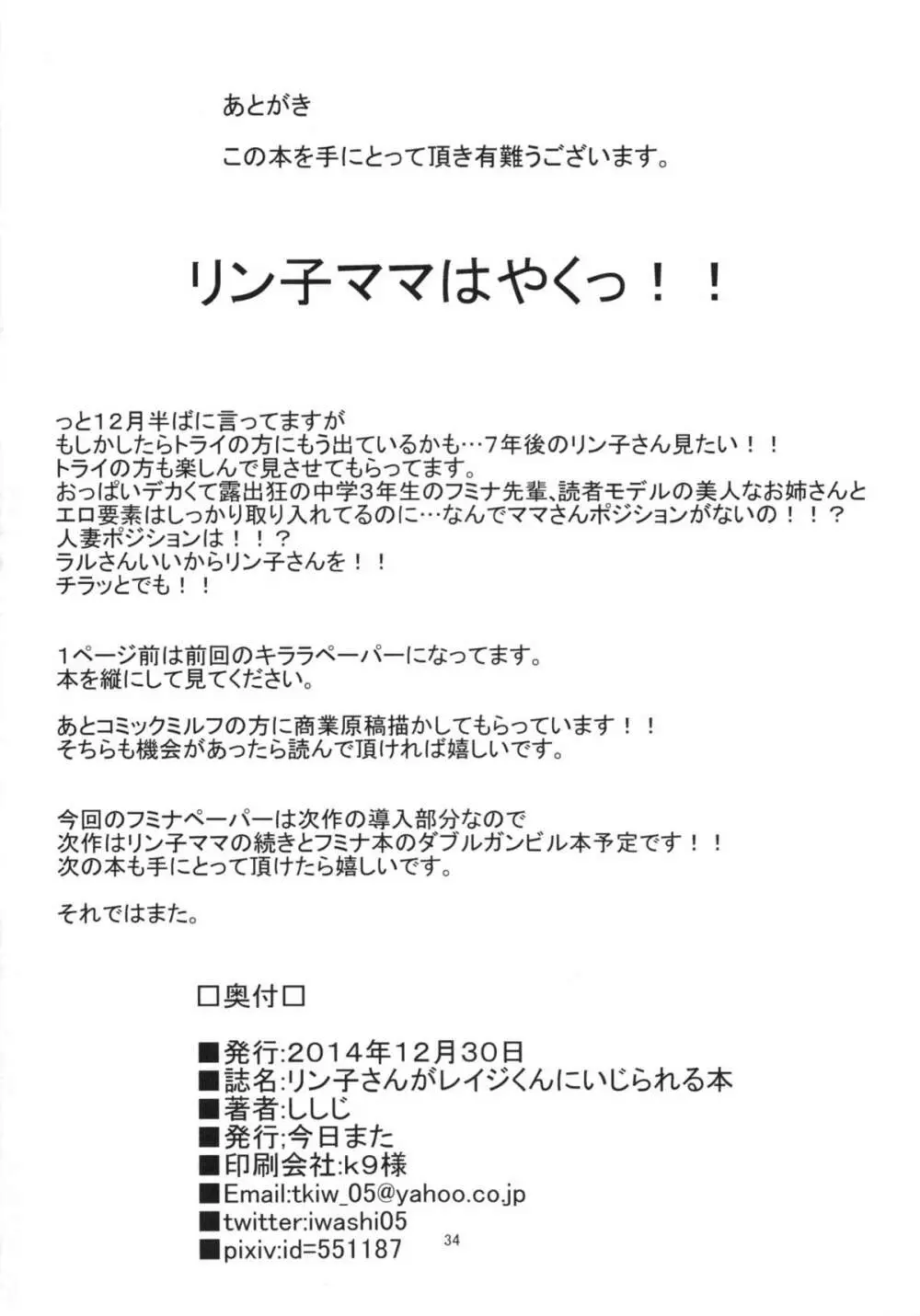 あとがき

この本を手にとって頂き有難うございます。

リン子ママはやくっ！！

っと12月半ばに言ってますが
もしかしたらトライの方にもう出ているかも…7年後のリン子さん見たい！！
トライの方も楽しんで見させてもらってます。
おっぱいデカくて露出狂の中学3年生のフミナ先輩、読者モデルの美人なお姉さんと
エロ要素はしっかり取り入れてるのに…なんでママさんポジションがないの！！？
人妻ポジションは！！？
ラルさんいいからリン子さんを！！
チラッとでも！！

1ページ前は前回のキララペーパーになってます。
本を縦にして見てください。

あとコミックミルフの方に商業原稿描かしてもらっています！！
そちらも機会があったら読んで頂ければ嬉しいです。

今回のフミナペーパーは次作の導入部分なので
次作はリン子ママの続きとフミナ本のダブルガンビル本予定です！！
次の本も手にとって頂けたら嬉しいです。

それではまた。

□奥付□

■発行:2014年12月30日
■誌名:リン子さんがレイジくんにいじられる本
■著者:ししじ
■発行:今日また
■印刷会社:k9様
■Email:tkiw_05@yahoo.co.jp
■twitter:iwashi05
■pixiv:id=551187

34